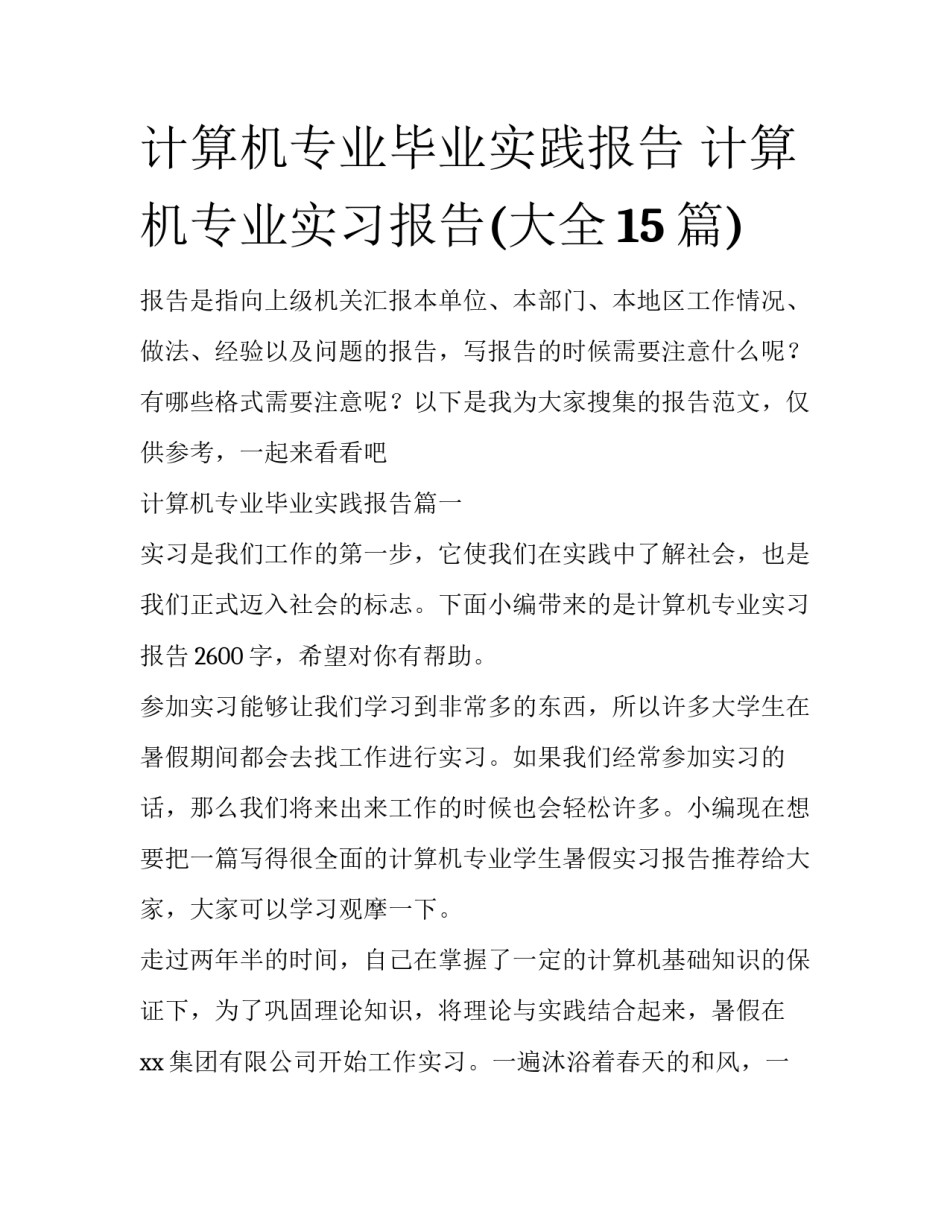 计算机专业毕业实践报告 计算机专业实习报告(大全15篇)

报告是指向上级机关汇报本单位、本部门、本地区工作情况、做法、经验以及问题的报告，写报告的时候需要注意什么呢？有哪些格式需要注意呢？以下是我为大家搜集的报告范文，仅供参考，一起来看看吧

计算机专业毕业实践报告篇一

实习是我们工作的第一步，它使我们在实践中了解社会，也是我们正式迈入社会的标志。下面小编带来的是计算机专业实习报告2600字，希望对你有帮助。

参加实习能够让我们学习到非常多的东西，所以许多大学生在暑假期间都会去找工作进行实习。如果我们经常参加实习的话，那么我们将来出来工作的时候也会轻松许多。小编现在想要把一篇写得很全面的计算机专业学生暑假实习报告推荐给大家，大家可以学习观摩一下。

走过两年半的时间，自己在掌握了一定的计算机基础知识的保证下，为了巩固理论知识，将理论与实践结合起来，暑假在xx集团有限公司开始工作实习。一遍沐浴着春天的和风，一